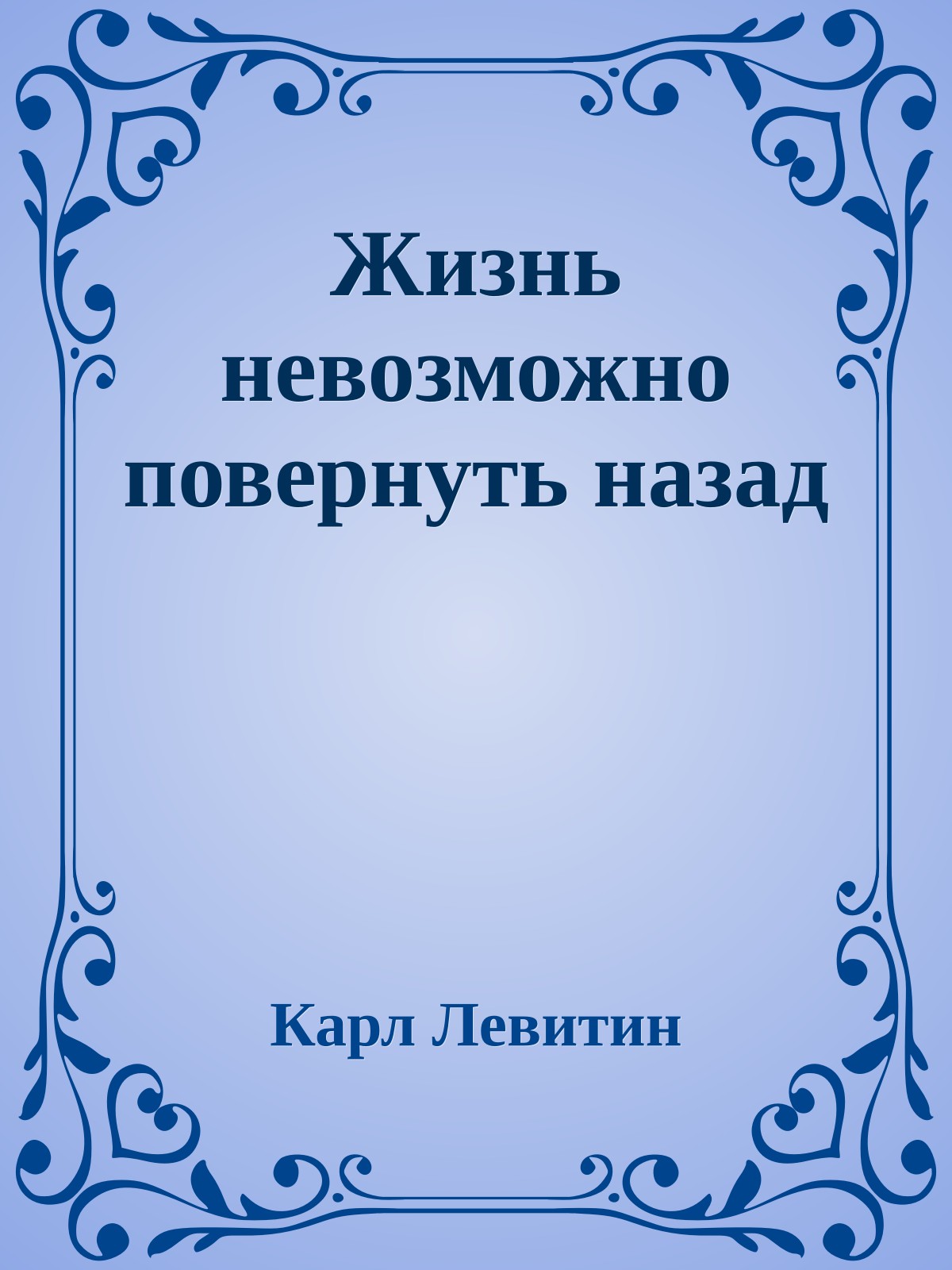 Жизнь невозможно повернуть назад

Карл Левитин